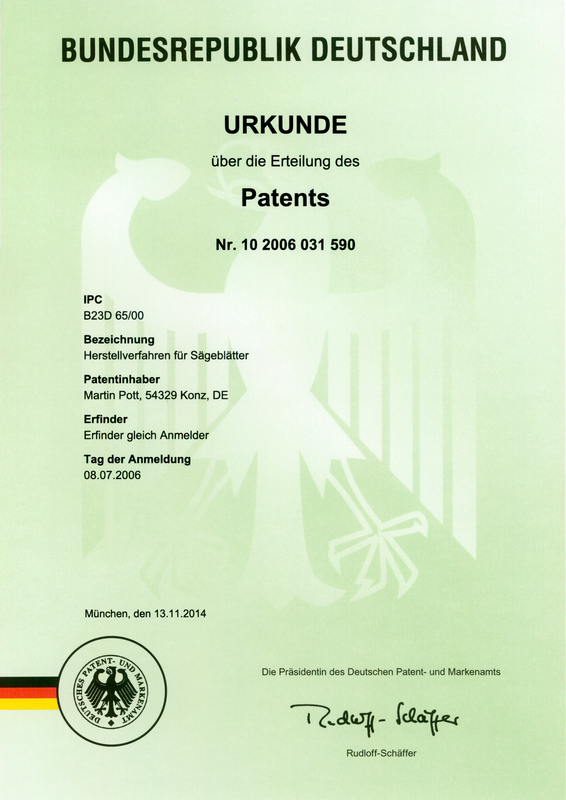 BUNDESREPUBLIK DEUTSCHLAND

URKUNDE

über die Erteilung des

Patents

Nr. 10 2006 031 590

IPC
B23D 65/00

Bezeichnung
Herstellverfahren für Sägeblätter

Patentinhaber
Martin Pott, 54329 Konz, DE

Erfinder
Erfinder gleich Anmelder

Tag der Anmeldung
08.07.2006

München, den 13.11.2014

DEUTSCHES PATENT- UND MARKENAMT

Die Präsidentin des Deutschen Patent- und Markenamts

Rudloff-Schäffer

Rudloff-Schäffer